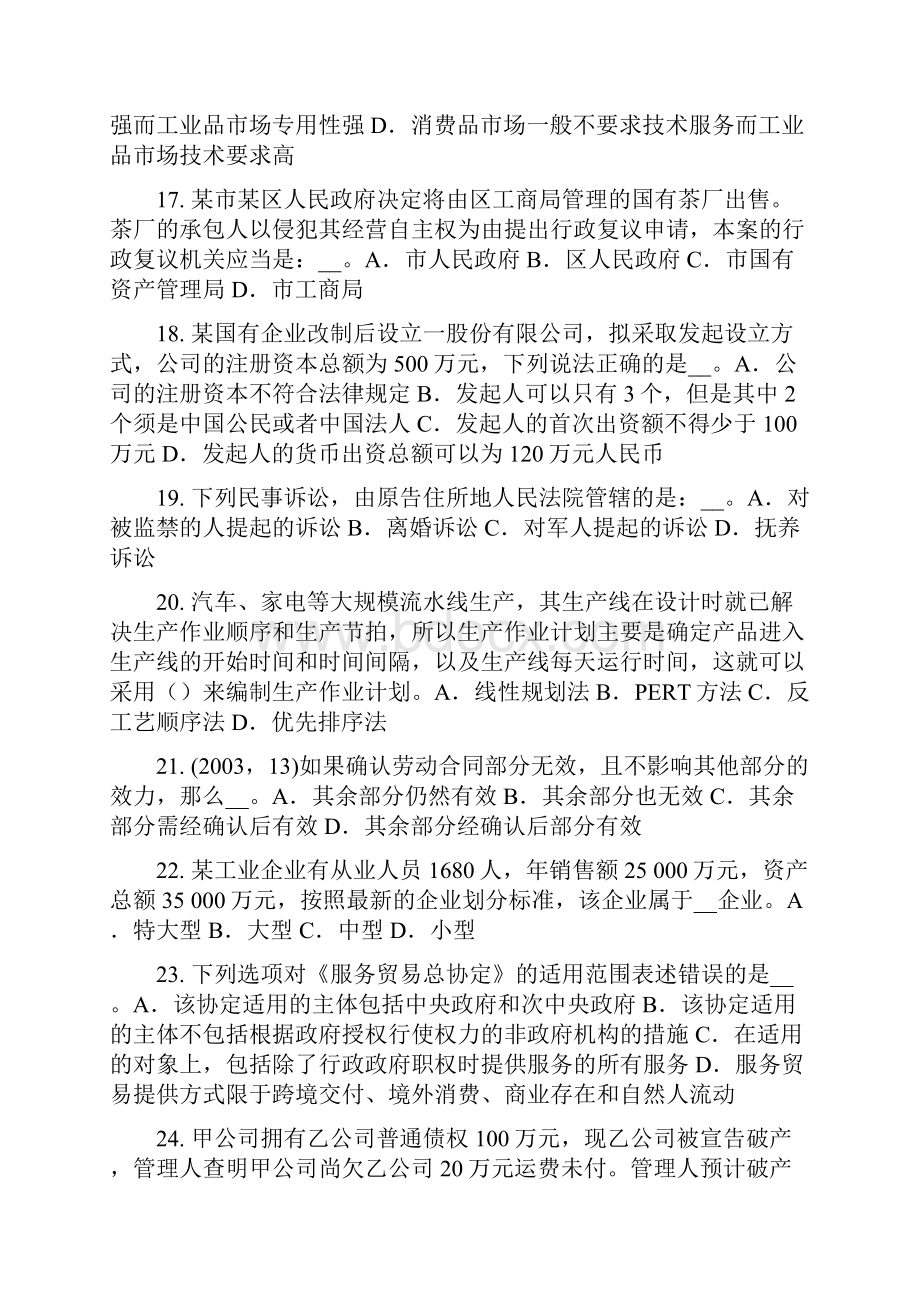 强而工业品市场专用性强 D．消费品市场一般不要求技术服务而工业品市场技术要求高

17. 某市某区人民政府决定将由区工商局管理的国有茶厂出售。茶厂的承包人以侵犯其经营自主权为由提出行政复议申请，本案的行政复议机关应当是：__。A．市人民政府 B．区人民政府 C．市国有资产管理局 D．市工商局

18. 某国有企业改制后设立一股份有限公司，拟采取发起设立方式，公司的注册资本总额为 500 万元，下列说法正确的是__。A．公司的注册资本不符合法律规定 B．发起人可以只有 3 个，但是其中 2 个须是中国公民或者中国法人 C．发起人的首次出资额不得少于 100 万元 D．发起人的货币出资总额可以为 120 万元人民币

19. 下列民事诉讼，由原告住所地人民法院管辖的是：__。A．对被监禁的人提起的诉讼 B．离婚诉讼 C．对军人提起的诉讼 D．抚养诉讼

20. 汽车、家电等大规模流水线生产，其生产线在设计时就已解决生产作业顺序和生产节拍，所以生产作业计划主要是确定产品进入生产线的开始时间和时间间隔，以及生产线每天运行时间，这就可以采用（）来编制生产作业计划。A．线性规划法 B．PERT 方法 C．反工艺顺序法 D．优先排序法

21. (2003，13)如果确认劳动合同部分无效，且不影响其他部分的效力，那么__。A．其余部分仍然有效 B．其余部分也无效 C．其余部分需经确认后有效 D．其余部分经确认后部分有效

22. 某工业企业有从业人员 1680 人，年销售额 25 000 万元，资产总额 35 000 万元，按照最新的企业划分标准，该企业属于__企业。A．特大型 B．大型 C．中型 D．小型

23. 下列选项对《服务贸易总协定》的适用范围表述错误的是__。A．该协定适用的主体包括中央政府和次中央政府 B．该协定适用的主体不包括根据政府授权行使权力的非政府机构的措施 C．在适用的对象上，包括除了行政政府职权时提供服务的所有服务 D．服务贸易提供方式限于跨境交付、境外消费、商业存在和自然人流动

24. 甲公司拥有乙公司普通债权 100 万元，现乙公司被宣告破产，管理人查明甲公司尚欠乙公司 20 万元运费未付。管理人预计破产